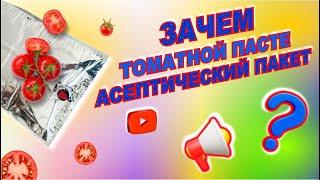 ЗАЧЕМ
ТОМАТНОЙ ПАСТЕ
АСЕПТИЧЕСКИЙ ПАКЕТ

?